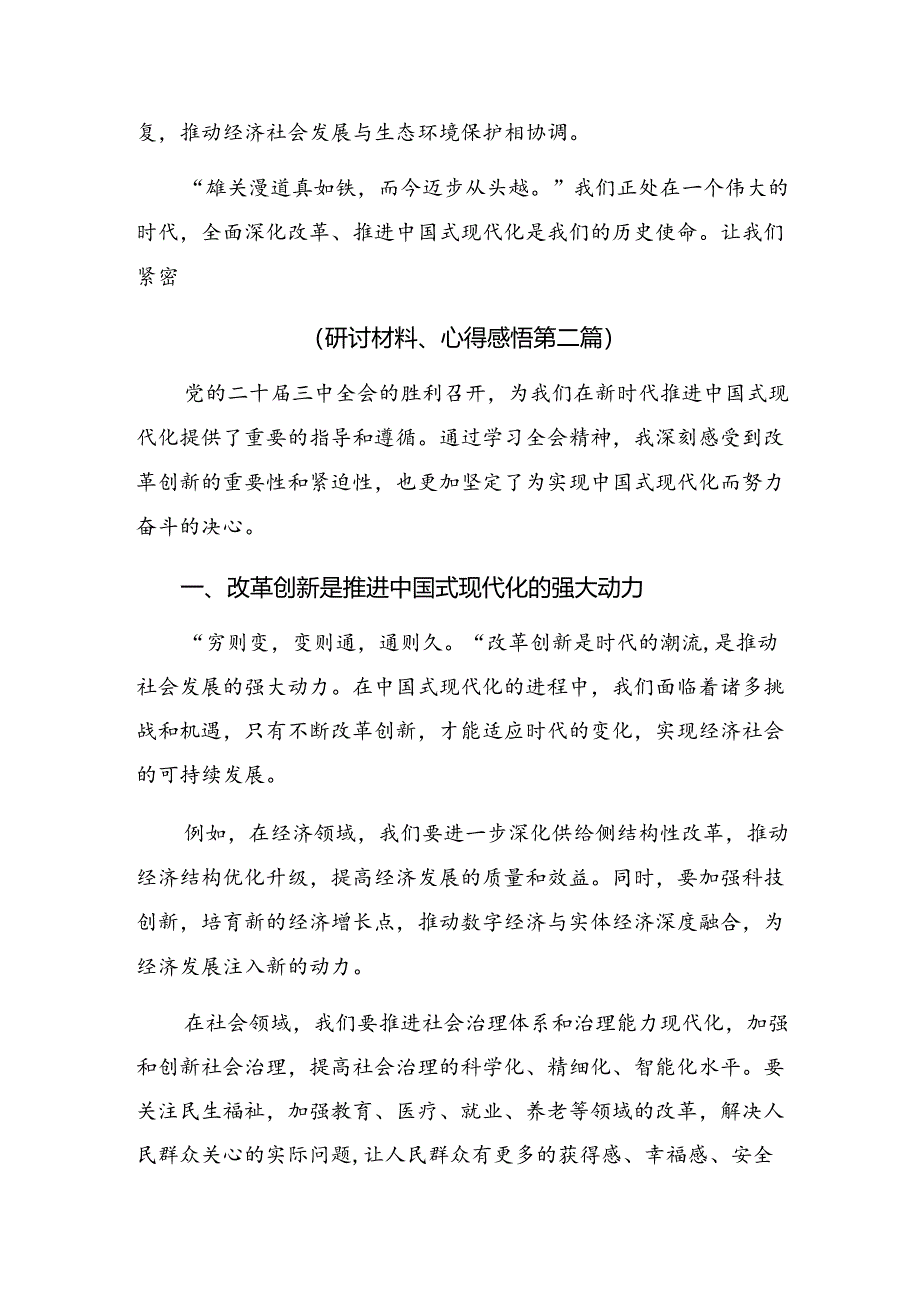 复，推动经济社会发展与生态环境保护相协调。

“雄关漫道真如铁，而今迈步从头越。”我们正处在一个伟大的时代，全面深化改革、推进中国式现代化是我们的历史使命。让我们紧密

(研讨材料、心得感悟第二篇)

党的二十届三中全会的胜利召开，为我们在新时代推进中国式现代化提供了重要的指导和遵循。通过学习全会精神，我深刻感受到改革创新的重要性和紧迫性，也更加坚定了为实现中国式现代化而努力奋斗的决心。

一、改革创新是推进中国式现代化的强大动力

“穷则变，变则通，通则久。“改革创新是时代的潮流，是推动社会发展的强大动力。在中国式现代化的进程中，我们面临着诸多挑战和机遇，只有不断改革创新，才能适应时代的变化，实现经济社会的可持续发展。

例如，在经济领域，我们要进一步深化供给侧结构性改革，推动经济结构优化升级，提高经济发展的质量和效益。同时，要加强科技创新，培育新的经济增长点，推动数字经济与实体经济深度融合，为经济发展注入新的动力。

在社会领域，我们要推进社会治理体系和治理能力现代化，加强和创新社会治理，提高社会治理的科学化、精细化、智能化水平。要关注民生福祉，加强教育、医疗、就业、养老等领域的改革，解决人民群众关心的实际问题，让人民群众有更多的获得感、幸福感、安全